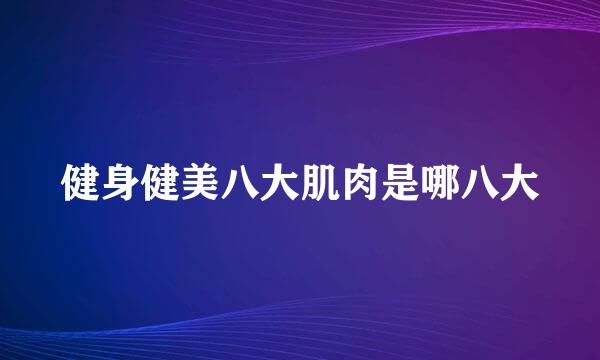 健身健美八大肌肉是哪八大